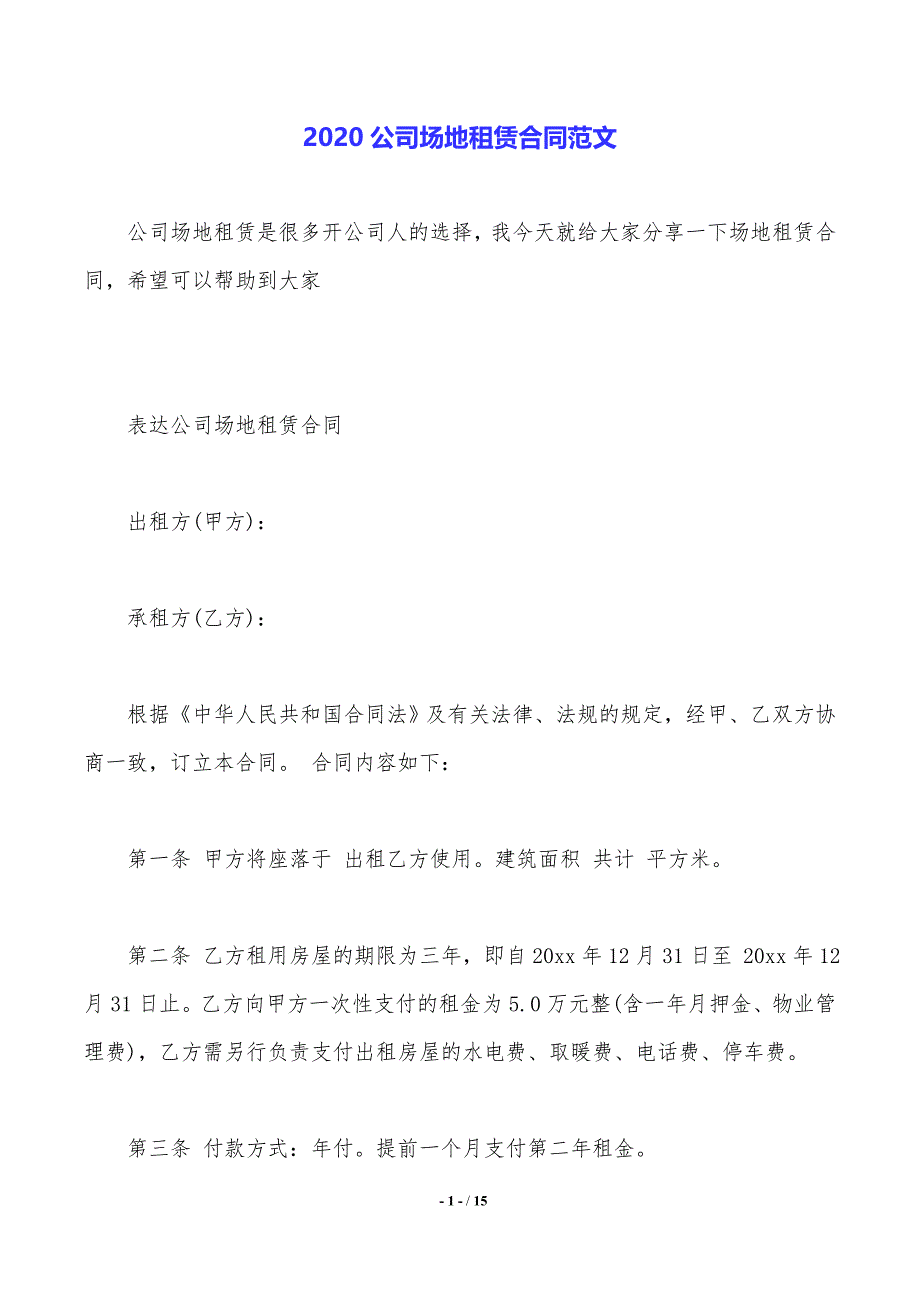 2020 公司场地租赁合同范文

公司场地租赁是很多开公司人的选择，我今天就给大家分享一下场地租赁合同，希望可以帮助到大家

表达公司场地租赁合同

出租方(甲方)：

承租方(乙方)：

根据《中华人民共和国合同法》及有关法律、法规的规定，经甲、乙双方协商一致，订立本合同。 合同内容如下：

第一条 甲方将座落于 出租乙方使用。建筑面积 共计 平方米。

第二条 乙方租用房屋的期限为三年，即自 20xx 年 12 月 31 日至 20xx 年 12 月 31 日止。乙方向甲方一次性支付的租金为 5.0 万元整(含一年月押金、物业管理费)，乙方需另行负责支付出租房屋的水电费、取暖费、电话费、停车费。

第三条 付款方式：年付。提前一个月支付第二年租金。

- 1 - / 15